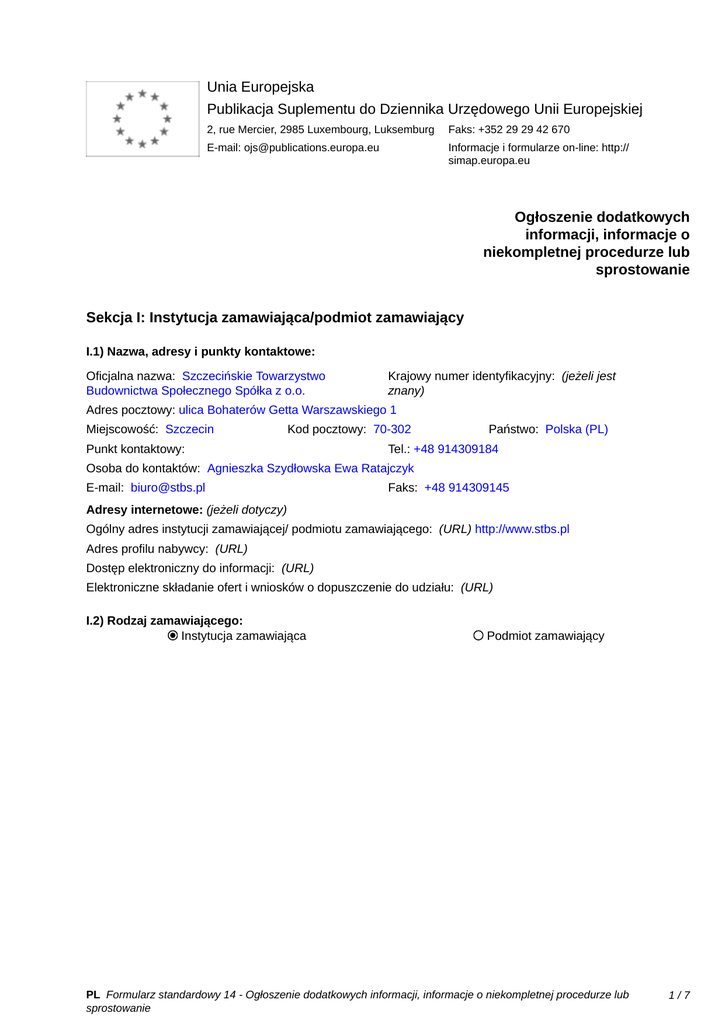 Unia Europejska
Publikacja Suplementu do Dziennika Urzędowego Unii Europejskiej
2, rue Mercier, 2985 Luxembourg, Luksemburg Faks: +352 29 29 42 670
E-mail: ojs@publications.europa.eu Informacje i formularze on-line: http://simap.europa.eu

Ogłoszenie dodatkowych informacji, informacje o niekompletnej procedurze lub sprostowanie

Sekcja I: Instytucja zamawiająca/podmiot zamawiający

I.1) Nazwa, adresy i punkty kontaktowe:

Oficjalna nazwa: Szczecińskie Towarzystwo Budownictwa Społecznego Spółka z o.o.
Krajowy numer identyfikacyjny: (jeżeli jest znany)
Adres pocztowy: ulica Bohaterów Getta Warszawskiego 1
Miejscowość: Szczecin Kod pocztowy: 70-302 Państwo: Polska (PL)
Punkt kontaktowy: Tel.: +48 914309184
Osoba do kontaktów: Agnieszka Szydłowska Ewa Ratajczyk
E-mail: biuro@stbs.pl Faks: +48 914309145
Adresy internetowe: (jeżeli dotyczy)
Ogólny adres instytucji zamawiającej/ podmiotu zamawiającego: (URL) http://www.stbs.pl
Adres profilu nabywcy: (URL)
Dostęp elektroniczny do informacji: (URL)
Elektroniczne składanie ofert i wniosków o dopuszczenie do udziału: (URL)

I.2) Rodzaj zamawiającego:
Instytucja zamawiająca Podmiot zamawiający

PL Formularz standardowy 14 - Ogłoszenie dodatkowych informacji, informacje o niekompletnej procedurze lub sprostowanie 1 / 7